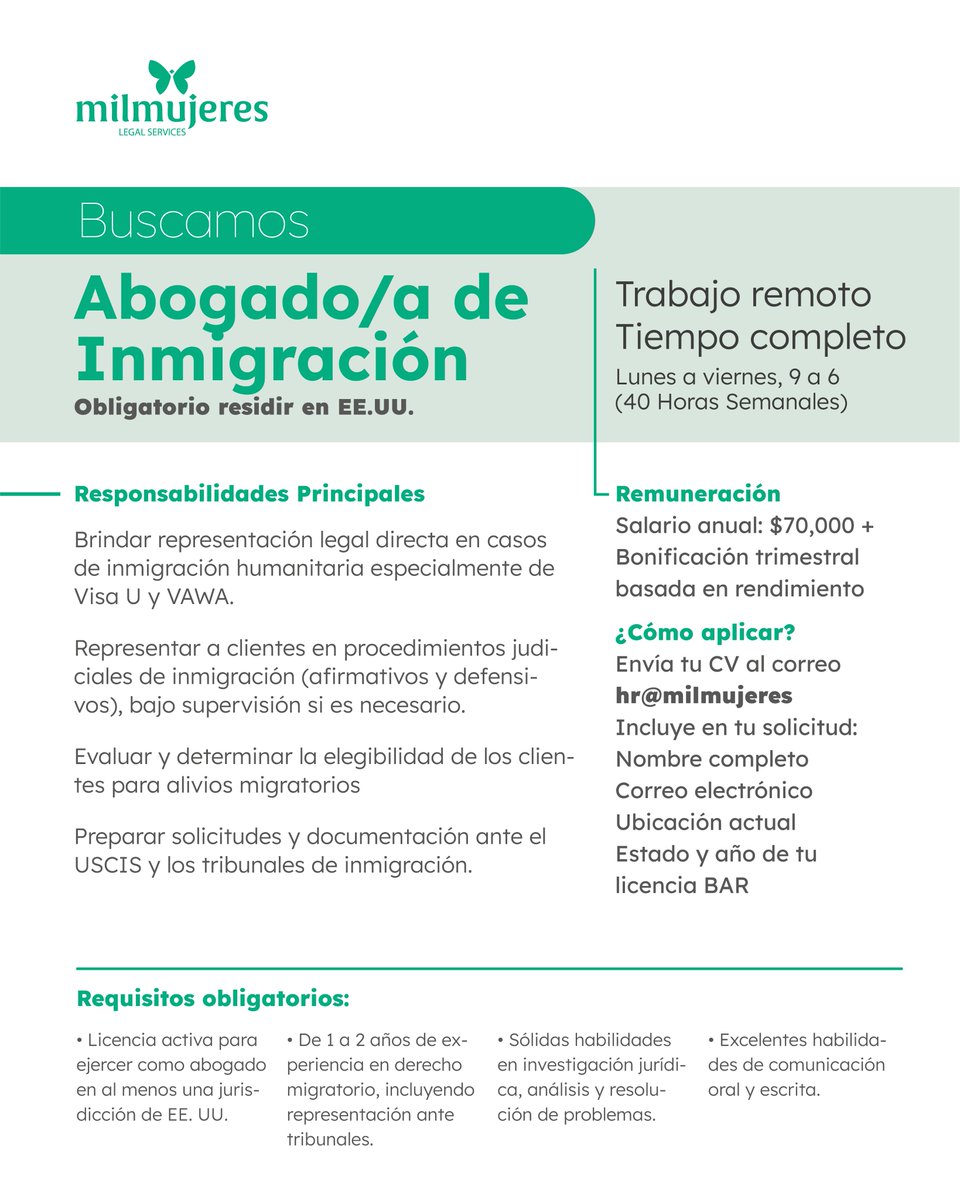 milmujeres
LEGAL SERVICES

Buscamos

Abogado/a de Inmigración
Obligatorio residir en EE.UU.

Trabajo remoto
Tiempo completo
Lunes a viernes, 9 a 6
(40 Horas Semanales)

Responsabilidades Principales

Brindar representación legal directa en casos de inmigración humanitaria especialmente de Visa U y VAWA.

Representar a clientes en procedimientos judiciales de inmigración (afirmativos y defensivos), bajo supervisión si es necesario.

Evaluar y determinar la elegibilidad de los clientes para alivios migratorios

Preparar solicitudes y documentación ante el USCIS y los tribunales de inmigración.

Remuneración
Salario anual: $70,000 +
Bonificación trimestral basada en rendimiento

¿Cómo aplicar?
Envía tu CV al correo
hr@milmujeres
Incluye en tu solicitud:
Nombre completo
Correo electrónico
Ubicación actual
Estado y año de tu licencia BAR

Requisitos obligatorios:

• Licencia activa para ejercer como abogado en al menos una jurisdicción de EE. UU.

• De 1 a 2 años de experiencia en derecho migratorio, incluyendo representación ante tribunales.

• Sólidas habilidades en investigación jurídica, análisis y resolución de problemas.

• Excelentes habilidades de comunicación oral y escrita.